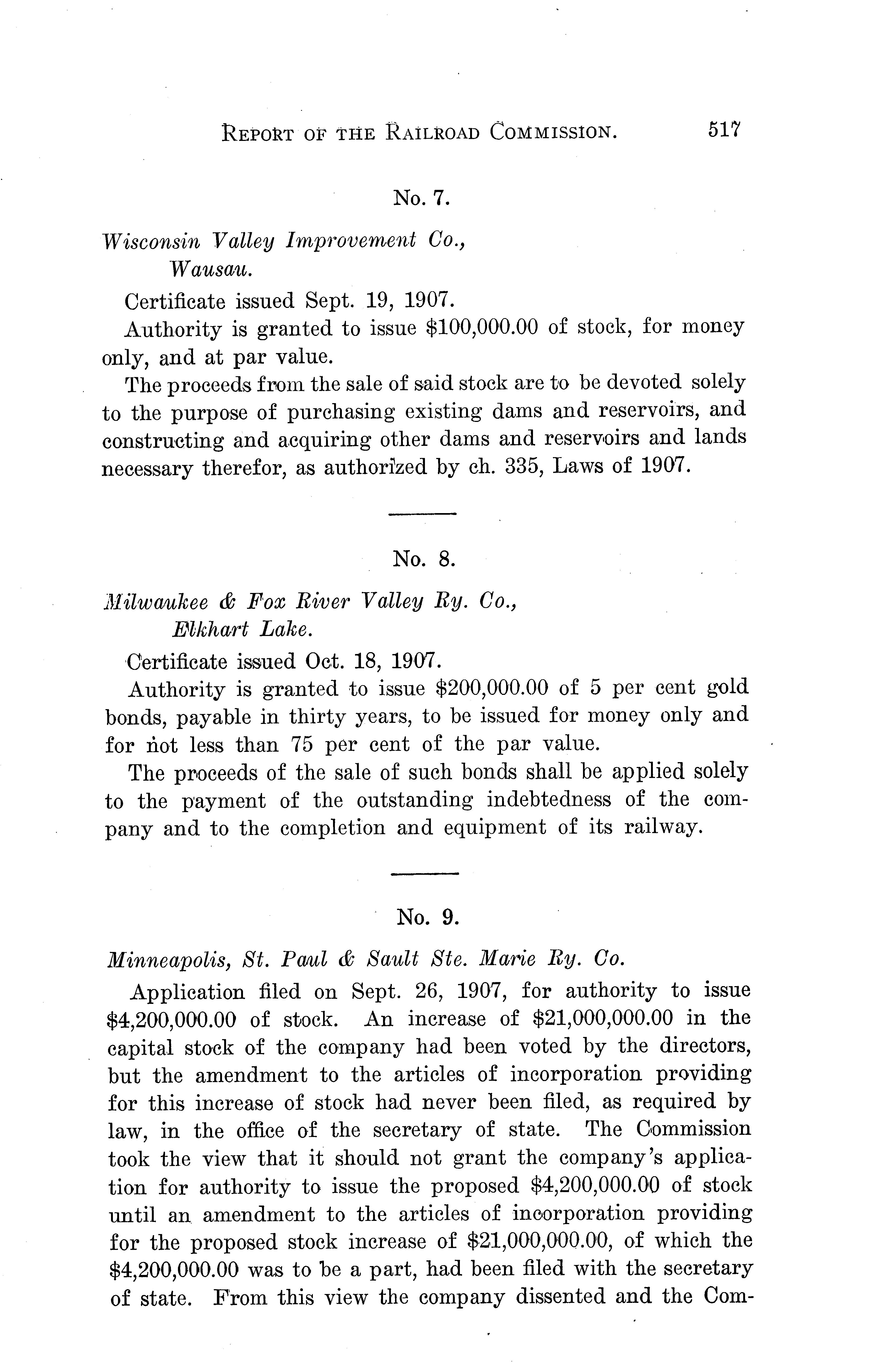 REPORT OF THE RAILROAD COMMISSION. 517

No. 7.

Wisconsin Valley Improvement Co., Wausau.

Certificate issued Sept. 19, 1907.

Authority is granted to issue \$100,000.00 of stock, for money only, and at par value.

The proceeds from the sale of said stock are to be devoted solely to the purpose of purchasing existing dams and reservoirs, and constructing and acquiring other dams and reservoirs and lands necessary therefor, as authorized by ch. 335, Laws of 1907.

No. 8.

Milwaukee & Fox River Valley Ry. Co., Elkhart Lake.

Certificate issued Oct. 18, 1907.

Authority is granted to issue \$200,000.00 of 5 per cent gold bonds, payable in thirty years, to be issued for money only and for not less than 75 per cent of the par value.

The proceeds of the sale of such bonds shall be applied solely to the payment of the outstanding indebtedness of the company and to the completion and equipment of its railway.

No. 9.

Minneapolis, St. Paul & Sault Ste. Marie Ry. Co.

Application filed on Sept. 26, 1907, for authority to issue \$4,200,000.00 of stock. An increase of \$21,000,000.00 in the capital stock of the company had been voted by the directors, but the amendment to the articles of incorporation providing for this increase of stock had never been filed, as required by law, in the office of the secretary of state. The Commission took the view that it should not grant the company's application for authority to issue the proposed \$4,200,000.00 of stock until an amendment to the articles of incorporation providing for the proposed stock increase of \$21,000,000.00, of which the \$4,200,000.00 was to be a part, had been filed with the secretary of state. From this view the company dissented and the Com-